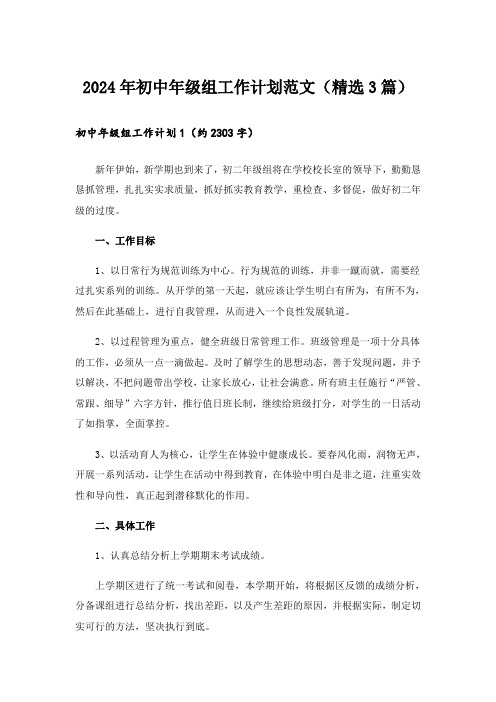 2024年初中年级组工作计划范文（精选3篇）

初中年级组工作计划1（约2303字）

新年伊始，新学期也到来了，初二年级组将在学校校长室的领导下，勤勤恳恳抓管理，扎扎实实求质量，抓好抓实教育教学，重检查、多督促，做好初二年级的过度。

一、工作目标

1、以日常行为规范训练为中心。行为规范的训练，并非一蹴而就，需要经过扎实系列的训练。从开学的第一天起，就应该让学生明白有所为，有所不为，然后在此基础上，进行自我管理，从而进入一个良性发展轨道。

2、以过程管理为重点，健全班级日常管理工作。班级管理是一项十分具体的工作，必须从一点一滴做起。及时了解学生的思想动态，善于发现问题，并予以解决，不把问题带出学校，让家长放心，让社会满意。所有班主任施行“严管、常跟、细导”六字方针，推行值日班长制，继续给班级打分，对学生的一日活动了如指掌，全面掌控。

3、以活动育人为核心，让学生在体验中健康成长。要春风化雨，润物无声，开展一系列活动，让学生在活动中得到教育，在体验中明白是非之道，注重实效性和导向性，真正起到潜移默化的作用。

二、具体工作

1、认真总结分析上学期期末考试成绩。

上学期区进行了统一考试和阅卷，本学期开始，将根据区反馈的成绩分析，分备课组进行总结分析，找出差距，以及产生差距的原因，并根据实际，制定切实可行的方法，坚决执行到底。